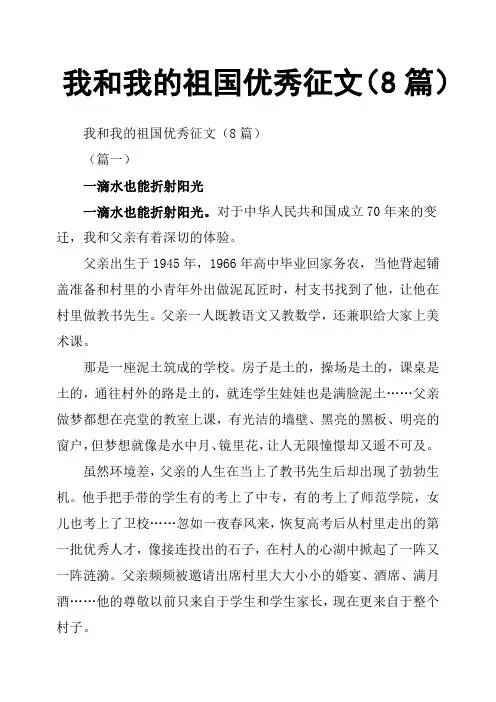 我和我的祖国优秀征文（8 篇）

我和我的祖国优秀征文（8 篇）

（篇一）

一滴水也能折射阳光

一滴水也能折射阳光。对于中华人民共和国成立 70 年来的变迁，我和父亲有着深切的体验。

父亲出生于 1945 年，1966 年高中毕业回家务农，当他背起铺盖准备和村里的小青年外出做泥瓦匠时，村支书找到了他，让他在村里做教书先生。父亲一人既教语文又教数学，还兼职给大家上美术课。

那是一座泥土筑成的学校。房子是土的，操场是土的，课桌是土的，通往村外的路是土的，就连学生娃娃也是满脸泥土……父亲做梦都想在亮堂的教室上课，有光洁的墙壁、黑亮的黑板、明亮的窗户，但梦想就像是水中月、镜里花，让人无限憧憬却又遥不可及。

虽然环境差，父亲的人生在当上了教书先生后却出现了勃勃生机。他手把手带的学生有的考上了中专，有的考上了师范学院，女儿也考上了卫校……忽如一夜春风来，恢复高考后从村里走出的第一批优秀人才，像接连投出的石子，在村人的心湖中掀起了一阵又一阵涟漪。父亲频频被邀请出席村里大大小小的婚宴、酒席、满月酒……他的尊敬以前只来自于学生和学生家长，现在更来自于整个村子。